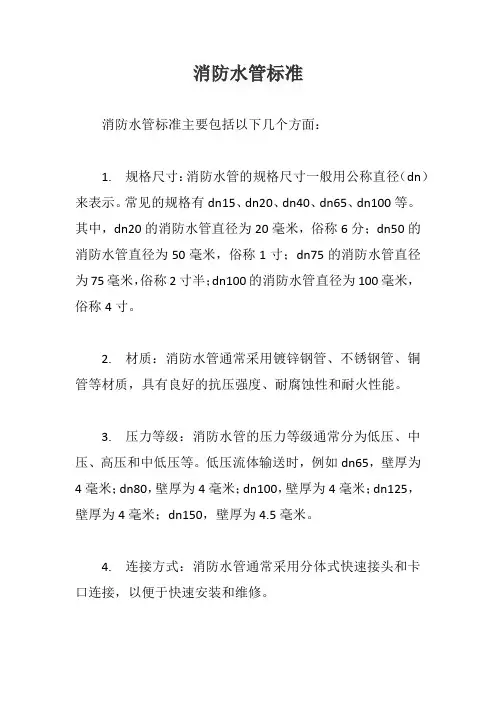 消防水管标准

消防水管标准主要包括以下几个方面：

1. 规格尺寸：消防水管的规格尺寸一般用公称直径（dn）来表示。常见的规格有 dn15、dn20、dn40、dn65、dn100 等。其中，dn20 的消防水管直径为 20 毫米，俗称 6 分；dn50 的消防水管直径为 50 毫米，俗称 1 寸；dn75 的消防水管直径为 75 毫米，俗称 2 寸半；dn100 的消防水管直径为 100 毫米，俗称 4 寸。

2. 材质：消防水管通常采用镀锌钢管、不锈钢管、铜管等材质，具有良好的抗压强度、耐腐蚀性和耐火性能。

3. 压力等级：消防水管的压力等级通常分为低压、中压、高压和中低压等。低压流体输送时，例如 dn65，壁厚为 4 毫米；dn80，壁厚为 4 毫米；dn100，壁厚为 4 毫米；dn125，壁厚为 4 毫米；dn150，壁厚为 4.5 毫米。

4. 连接方式：消防水管通常采用分体式快速接头和卡口连接，以便于快速安装和维修。